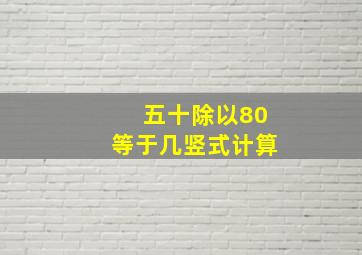 五十除以80
等于几竖式计算